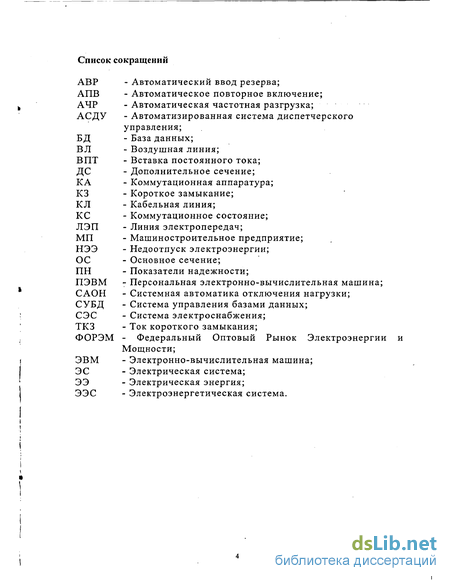 Список сокращений

АВР - Автоматический ввод резерва;
АПВ - Автоматическое повторное включение;
АЧР - Автоматическая частотная разгрузка;
АСДУ - Автоматизированная система диспетчерского управления;
БД - База данных;
ВЛ - Воздушная линия;
ВПТ - Вставка постоянного тока;
ДС - Дополнительное сечение;
КА - Коммутационная аппаратура;
КЗ - Короткое замыкание;
КЛ - Кабельная линия;
КС - Коммутационное состояние;
ЛЭП - Линия электропередач;
МП - Машиностроительное предприятие;
НЭЭ - Недоотпуск электроэнергии;
ОС - Основное сечение;
ПН - Показатели надежности;
ПЭВМ - Персональная электронно-вычислительная машина;
САОН - Системная автоматика отключения нагрузки;
СУБД - Система управления базами данных;
СЭС - Система электроснабжения;
ТКЗ - Ток короткого замыкания;
ФОРЭМ - Федеральный Оптовый Рынок Электроэнергии и Мощности;
ЭВМ - Электронно-вычислительная машина;
ЭС - Электрическая система;
ЭЭ - Электрическая энергия;
ЭЭС - Электроэнергетическая система.

4

dsLib.net
библиотека диссертаций